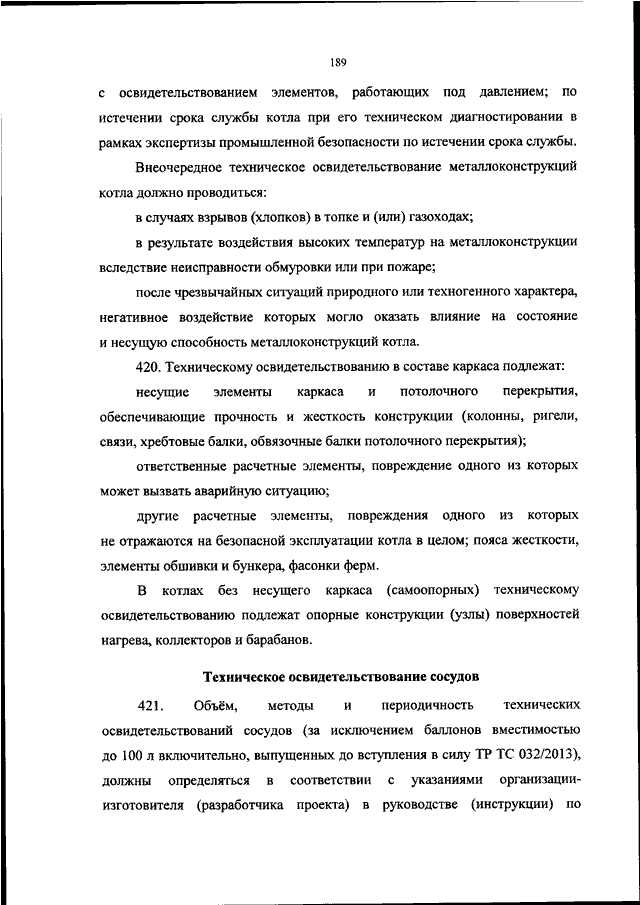 189

с освидетельствованием элементов, работающих под давлением; по истечении срока службы котла при его техническом диагностировании в рамках экспертизы промышленной безопасности по истечении срока службы.

Внеочередное техническое освидетельствование металлоконструкций котла должно проводиться:

в случаях взрывов (хлопков) в топке и (или) газоходах;

в результате воздействия высоких температур на металлоконструкции вследствие неисправности обмуровки или при пожаре;

после чрезвычайных ситуаций природного или техногенного характера, негативное воздействие которых могло оказать влияние на состояние и несущую способность металлоконструкций котла.

420. Техническому освидетельствованию в составе каркаса подлежат:

несущие элементы каркаса и потолочного перекрытия, обеспечивающие прочность и жесткость конструкции (колонны, ригели, связи, хребтовые балки, обвязочные балки потолочного перекрытия);

ответственные расчетные элементы, повреждение одного из которых может вызвать аварийную ситуацию;

другие расчетные элементы, повреждения одного из которых не отражаются на безопасной эксплуатации котла в целом; пояса жесткости, элементы обшивки и бункера, фасонки ферм.

В котлах без несущего каркаса (самоопорных) техническому освидетельствованию подлежат опорные конструкции (узлы) поверхностей нагрева, коллекторов и барабанов.

Техническое освидетельствование сосудов

421. Объём, методы и периодичность технических освидетельствований сосудов (за исключением баллонов вместимостью до 100 л включительно, выпущенных до вступления в силу ТР ТС 032/2013), должны определяться в соответствии с указаниями организации-изготовителя (разработчика проекта) в руководстве (инструкции) по